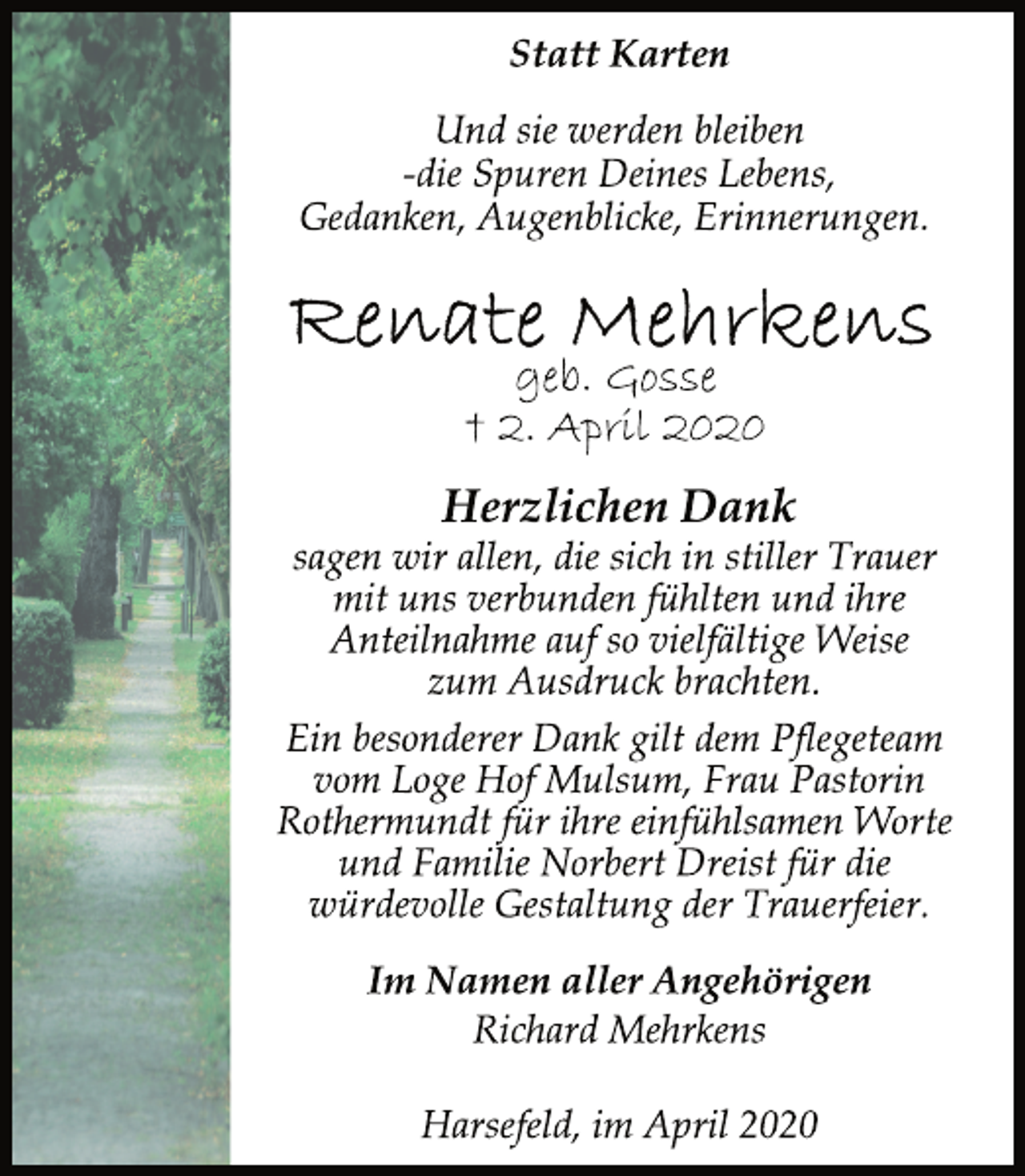 Statt Karten

Und sie werden bleiben
-die Spuren Deines Lebens,
Gedanken, Augenblicke, Erinnerungen.

Renate Mehrkens
geb. Gosse
† 2. April 2020

Herzlichen Dank
sagen wir allen, die sich in stiller Trauer mit uns verbunden fühlten und ihre Anteilnahme auf so vielfältige Weise zum Ausdruck brachten.

Ein besonderer Dank gilt dem Pflegeteam vom Loge Hof Mulsum, Frau Pastorin Rothermundt für ihre einfühlsamen Worte und Familie Norbert Dreist für die würdevolle Gestaltung der Trauerfeier.

Im Namen aller Angehörigen
Richard Mehrkens

Harsefeld, im April 2020